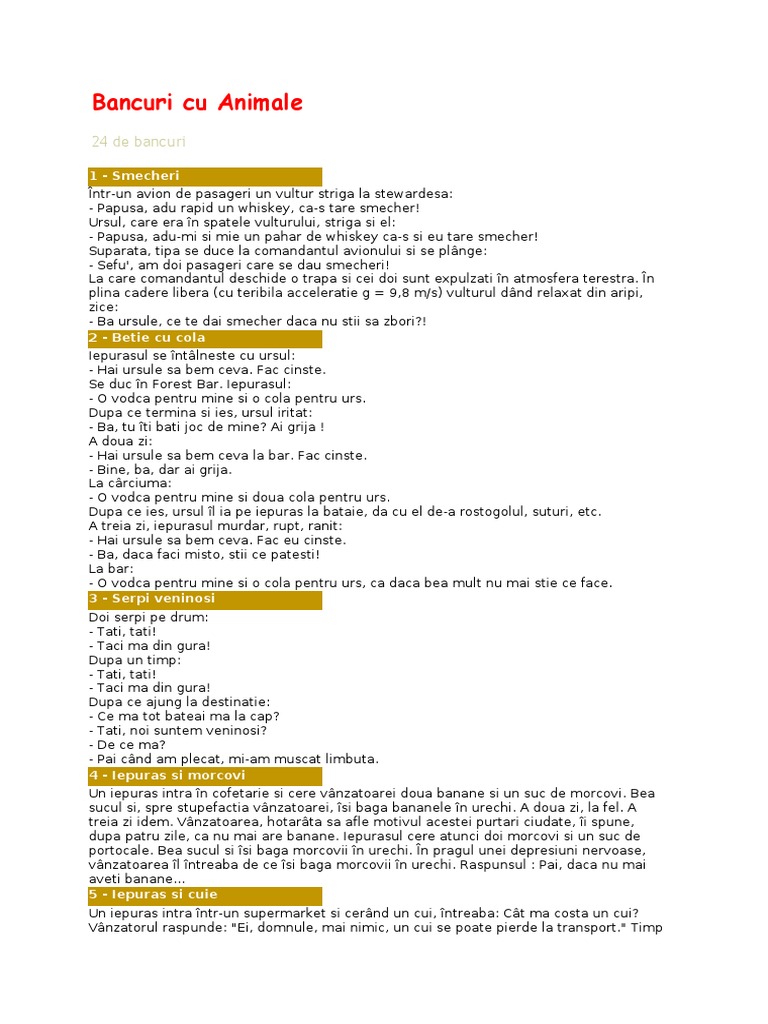 Bancuri cu Animale

24 de bancuri

1 - Smecheri

Într-un avion de pasageri un vultur striga la stewardesa:
- Papusa, adu rapid un whiskey, ca-s tare smecher!
Ursul, care era în spatele vulturului, striga si el:
- Papusa, adu-mi si mie un pahar de whiskey ca-s si eu tare smecher!
Suparata, tipa se duce la comandantul avionului si se plânge:
- Sefu', am doi pasageri care se dau smecheri!
La care comandantul deschide o trapa si cei doi sunt expulzati în atmosfera terestra. În plina cadere libera (cu teribila acceleratie g = 9,8 m/s) vulturul dând relaxat din aripi, zice:
- Ba ursule, ce te dai smecher daca nu stii sa zbori?!

2 - Betie cu cola

Iepurasul se întâlneste cu ursul:
- Hai ursule sa bem ceva. Fac cinste.
Se duc în Forest Bar. Iepurasul:
- O vodca pentru mine si o cola pentru urs.
Dupa ce termina si ies, ursul iritat:
- Ba, tu îti bati joc de mine? Ai grija !
A doua zi:
- Hai ursule sa bem ceva la bar. Fac cinste.
- Bine, ba, dar ai grija.
La cârciuma:
- O vodca pentru mine si doua cola pentru urs.
Dupa ce ies, ursul îl ia pe iepuras la bataie, da cu el de-a rostogolul, suturi, etc.
A treia zi, iepurasul murdar, rupt, ranit:
- Hai ursule sa bem ceva. Fac eu cinste.
- Ba, daca faci misto, stii ce patesti!
La bar:
- O vodca pentru mine si o cola pentru urs, ca daca bea mult nu mai stie ce face.

3 - Serpi veninosi

Doi serpi pe drum:
- Tati, tati!
- Taci ma din gura!
Dupa un timp:
- Tati, tati!
- Taci ma din gura!
Dupa ce ajung la destinatie:
- Ce ma tot bateai ma la cap?
- Tati, noi suntem veninosi?
- De ce ma?
- Pai când am plecat, mi-am muscat limbuta.

4 - Iepuras si morcovi

Un iepuras intra în cofetarie si cere vânzatoarei doua banane si un suc de morcovi. Bea sucul si, spre stupefactia vânzatoarei, îsi baga bananele în urechi. A doua zi, la fel. A treia zi idem. Vânzatoarea, hotarâta sa afle motivul acestei purtari ciudate, îi spune, dupa patru zile, ca nu mai are banane. Iepurasul cere atunci doi morcovi si un suc de portocale. Bea sucul si îsi baga morcovii în urechi. În pragul unei depresiuni nervoase, vânzatoarea îl întreaba de ce îsi baga morcovii în urechi. Raspunsul : Pai, daca nu mai aveti banane...

5 - Iepuras si cuie

Un iepuras intra într-un supermarket si cerând un cui, întreaba: Cât ma costa un cui? Vânzatorul raspunde: "Ei, domnule, mai nimic, un cui se poate pierde la transport." Timp